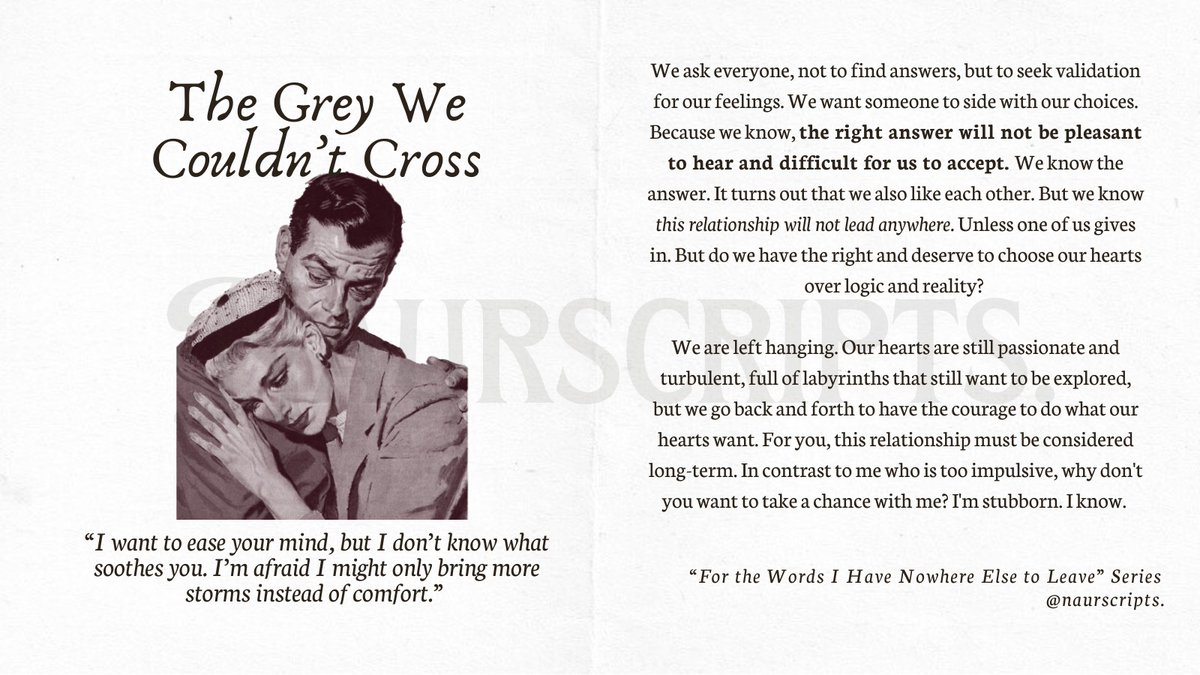 The Grey We Couldn't Cross

"I want to ease your mind, but I don't know what soothes you. I'm afraid I might only bring more storms instead of comfort."

We ask everyone, not to find answers, but to seek validation for our feelings. We want someone to side with our choices. Because we know, the right answer will not be pleasant to hear and difficult for us to accept. We know the answer. It turns out that we also like each other. But we know this relationship will not lead anywhere. Unless one of us gives in. But do we have the right and deserve to choose our hearts over logic and reality?

We are left hanging. Our hearts are still passionate and turbulent, full of labyrinths that still want to be explored, but we go back and forth to have the courage to do what our hearts want. For you, this relationship must be considered long-term. In contrast to me who is too impulsive, why don't you want to take a chance with me? I'm stubborn. I know.

"For the Words I Have Nowhere Else to Leave" Series
@naurscripts.

NAURSCRIPTS.